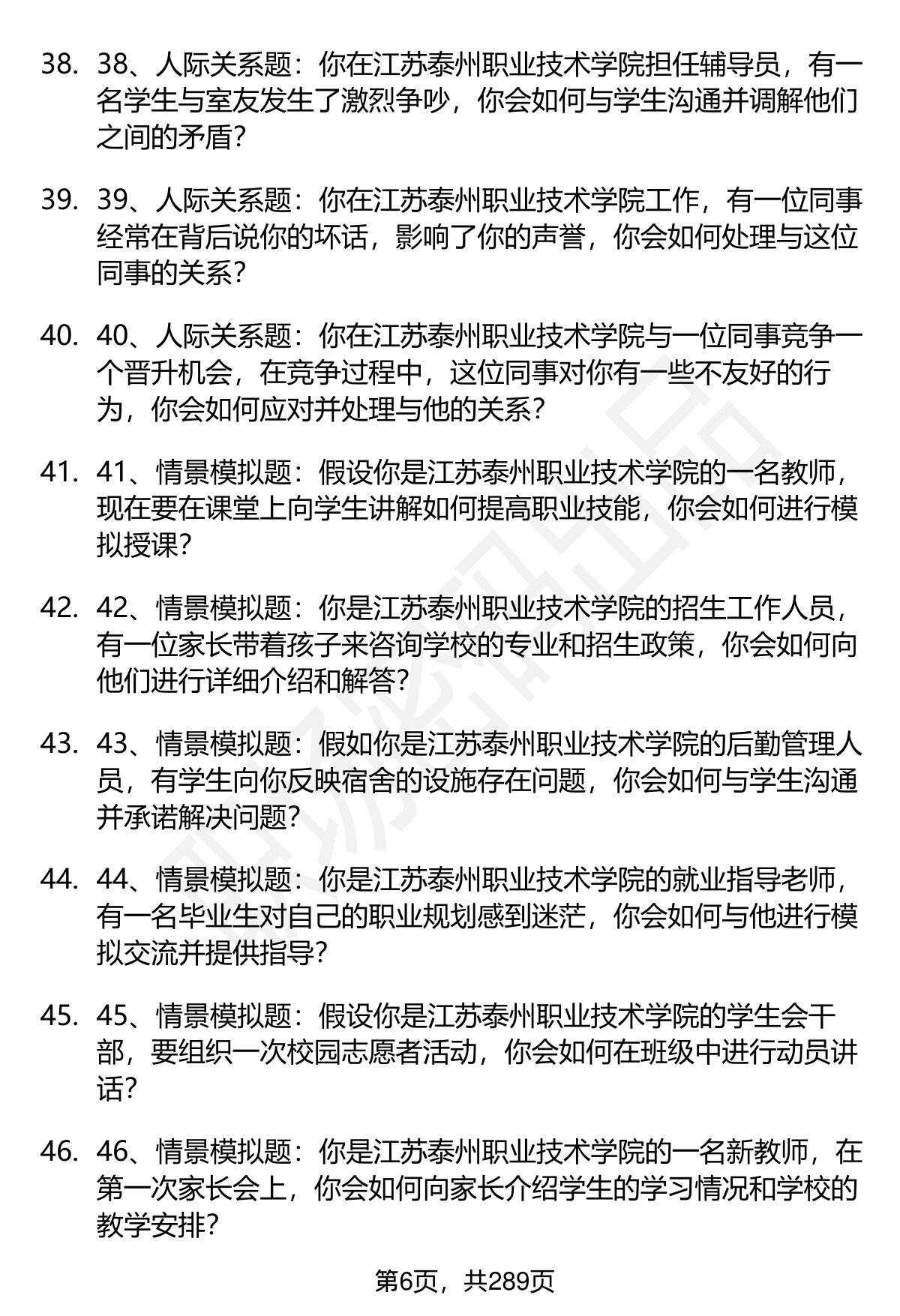 38. 38、人际关系题：你在江苏泰州职业技术学院担任辅导员，有一名学生与室友发生了激烈争吵，你会如何与学生沟通并调解他们之间的矛盾？

39. 39、人际关系题：你在江苏泰州职业技术学院工作，有一位同事经常在背后说你的坏话，影响了你的声誉，你会如何处理与这位同事的关系？

40. 40、人际关系题：你在江苏泰州职业技术学院与一位同事竞争一个晋升机会，在竞争过程中，这位同事对你有一些不友好的行为，你会如何应对并处理与他的关系？

41. 41、情景模拟题：假设你是江苏泰州职业技术学院的一名教师，现在要在课堂上向学生讲解如何提高职业技能，你会如何进行模拟授课？

42. 42、情景模拟题：你是江苏泰州职业技术学院的招生工作人员，有一位家长带着孩子来咨询学校的专业和招生政策，你会如何向他们进行详细介绍和解答？

43. 43、情景模拟题：假如你是江苏泰州职业技术学院的后勤管理人员，有学生向你反映宿舍的设施存在问题，你会如何与学生沟通并承诺解决问题？

44. 44、情景模拟题：你是江苏泰州职业技术学院的就业指导老师，有一名毕业生对自己的职业规划感到迷茫，你会如何与他进行模拟交流并提供指导？

45. 45、情景模拟题：假设你是江苏泰州职业技术学院的学生会干部，要组织一次校园志愿者活动，你会如何在班级中进行动员讲话？

46. 46、情景模拟题：你是江苏泰州职业技术学院的一名新教师，在第一次家长会上，你会如何向家长介绍学生的学习情况和学校的教学安排？

第6页，共289页